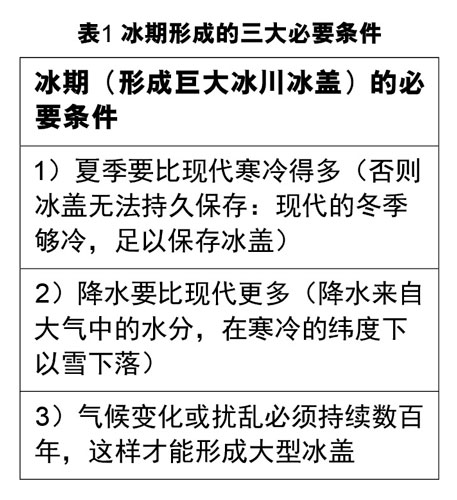 表1 冰期形成的三大必要条件

| 冰期（形成巨大冰川冰盖）的必要条件 |
|---|
| 1）夏季要比现代寒冷得多（否则冰盖无法持久保存：现代的冬季够冷，足以保存冰盖） |
| 2）降水要比现代更多（降水来自大气中的水分，在寒冷的纬度下以雪下落） |
| 3）气候变化或扰乱必须持续数百年，这样才能形成大型冰盖 |